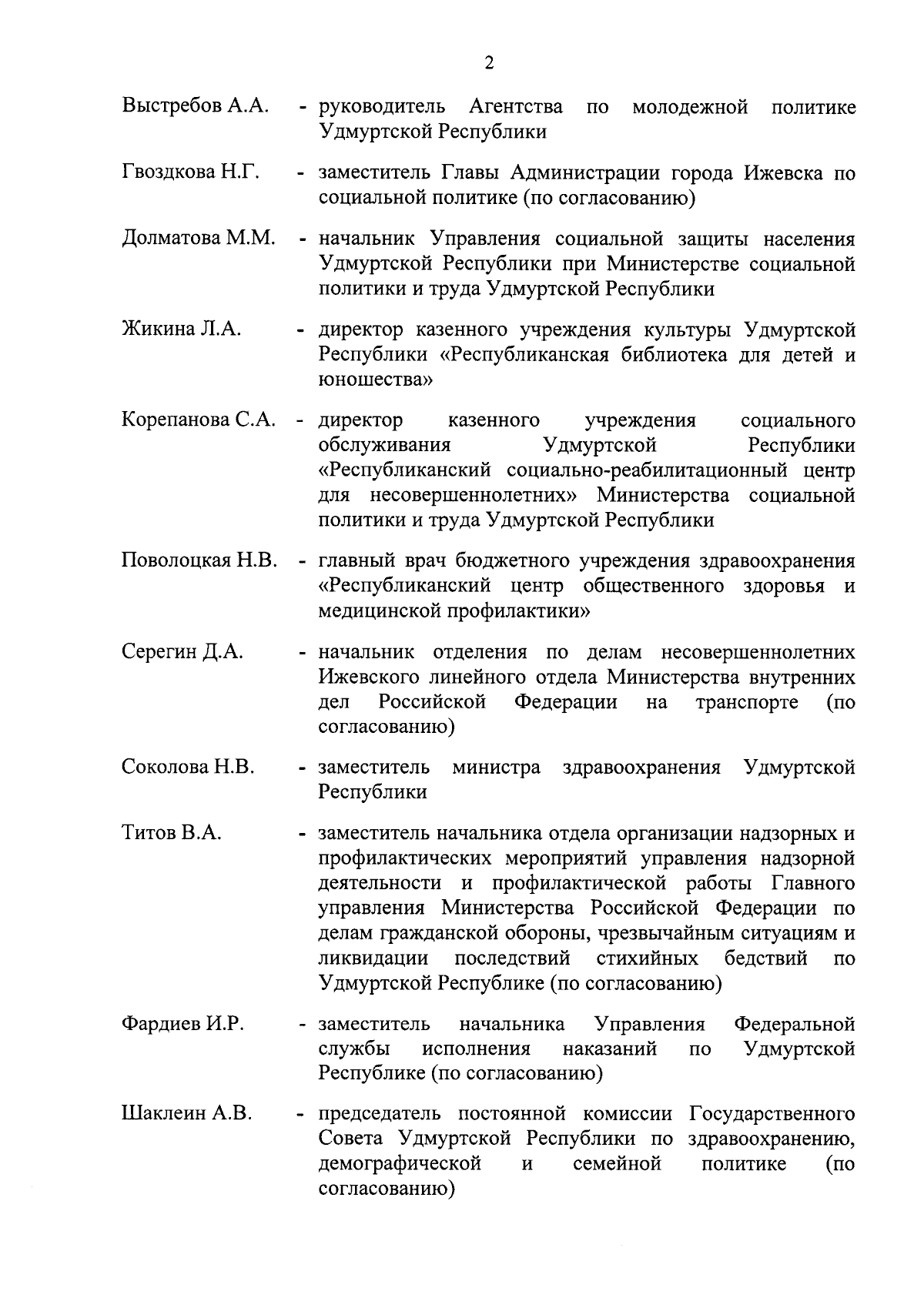 2

Выстребов А.А. - руководитель Агентства по молодежной политике Удмуртской Республики

Гвоздкова Н.Г. - заместитель Главы Администрации города Ижевска по социальной политике (по согласованию)

Долматова М.М. - начальник Управления социальной защиты населения Удмуртской Республики при Министерстве социальной политики и труда Удмуртской Республики

Жикина Л.А. - директор казенного учреждения культуры Удмуртской Республики «Республиканская библиотека для детей и юношества»

Корепанова С.А. - директор казенного учреждения социального обслуживания Удмуртской Республики «Республиканский социально-реабилитационный центр для несовершеннолетних» Министерства социальной политики и труда Удмуртской Республики

Поволоцкая Н.В. - главный врач бюджетного учреждения здравоохранения «Республиканский центр общественного здоровья и медицинской профилактики»

Серегин Д.А. - начальник отделения по делам несовершеннолетних Ижевского линейного отдела Министерства внутренних дел Российской Федерации на транспорте (по согласованию)

Соколова Н.В. - заместитель министра здравоохранения Удмуртской Республики

Титов В.А. - заместитель начальника отдела организации надзорных и профилактических мероприятий управления надзорной деятельности и профилактической работы Главного управления Министерства Российской Федерации по делам гражданской обороны, чрезвычайным ситуациям и ликвидации последствий стихийных бедствий по Удмуртской Республике (по согласованию)

Фардиев И.Р. - заместитель начальника Управления Федеральной службы исполнения наказаний по Удмуртской Республике (по согласованию)

Шаклеин А.В. - председатель постоянной комиссии Государственного Совета Удмуртской Республики по здравоохранению, демографической и семейной политике (по согласованию)